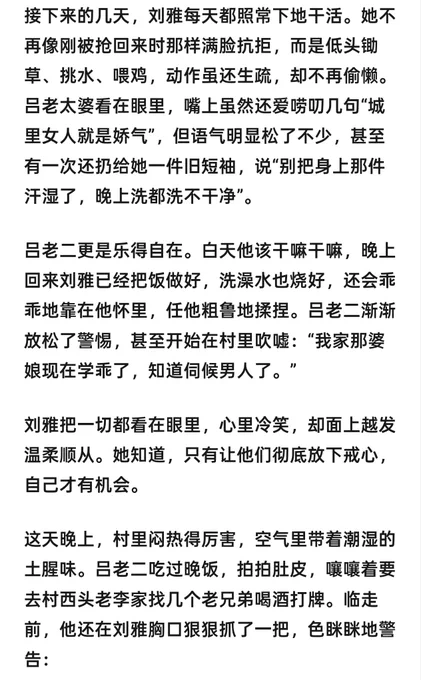 接下来的几天，刘雅每天都照常下地干活。她不再像刚被抢回来时那样满脸抗拒，而是低头锄草、挑水、喂鸡，动作虽还生疏，却不再偷懒。吕老太婆看在眼里，嘴上虽然还爱唠叨几句“城里女人就是娇气”，但语气明显松了不少，甚至有一次还扔给她一件旧短袖，说“别把身上那件汗湿了，晚上洗都洗不干净”。

吕老二更是乐得自在。白天他该干嘛干嘛，晚上回来刘雅已经把饭做好，洗澡水也烧好，还会乖乖地靠在他怀里，任他粗鲁地揉捏。吕老二渐渐放松了警惕，甚至开始在村里吹嘘：“我家那婆娘现在学乖了，知道伺候男人了。”

刘雅把一切都看在眼里，心里冷笑，却面上越发温柔顺从。她知道，只有让他们彻底放下戒心，自己才有机会。

这天晚上，村里闷热得厉害，空气里带着潮湿的土腥味。吕老二吃过晚饭，拍拍肚皮，嚷嚷着要去村西头老李家找几个老兄弟喝酒打牌。临走前，他还在刘雅胸口狠狠抓了一把，色眯眯地警告：